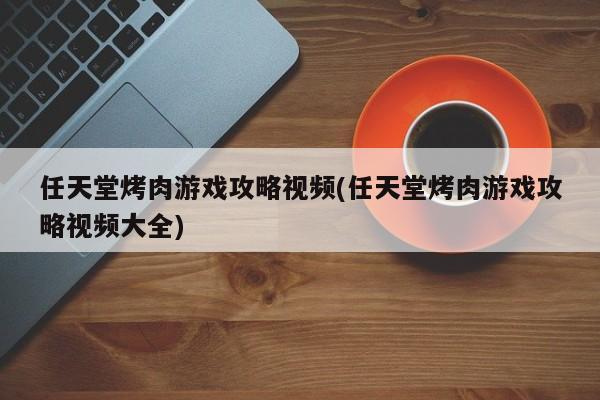 任天堂烤肉游戏攻略视频(任天堂烤肉游戏攻略视频大全)